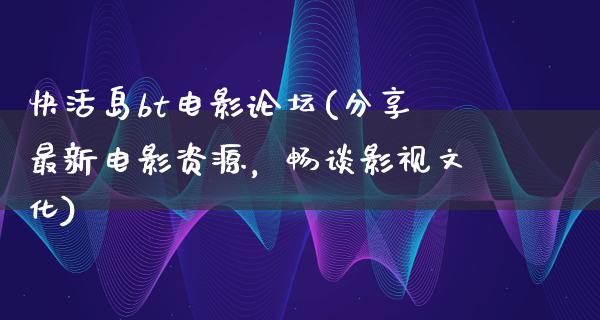 快活岛bt电影论坛(分享最新电影资源，畅谈影视文化)